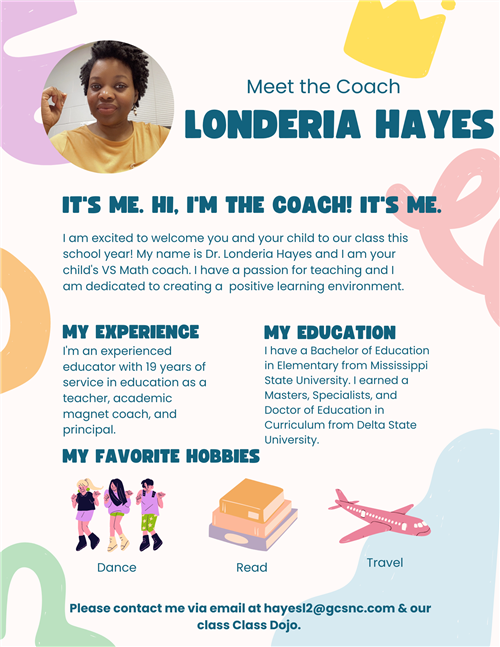 Meet the Coach

LONDERIA HAYES

IT'S ME. HI, I'M THE COACH! IT'S ME.

I am excited to welcome you and your child to our class this school year! My name is Dr. Londeria Hayes and I am your child's VS Math coach. I have a passion for teaching and I am dedicated to creating a positive learning environment.

MY EXPERIENCE

I'm an experienced educator with 19 years of service in education as a teacher, academic magnet coach, and principal.

MY EDUCATION

I have a Bachelor of Education in Elementary from Mississippi State University. I earned a Masters, Specialists, and Doctor of Education in Curriculum from Delta State University.

MY FAVORITE HOBBIES

Dance

Read

Travel

Please contact me via email at hayesl2@gcsnc.com & our class Class Dojo.